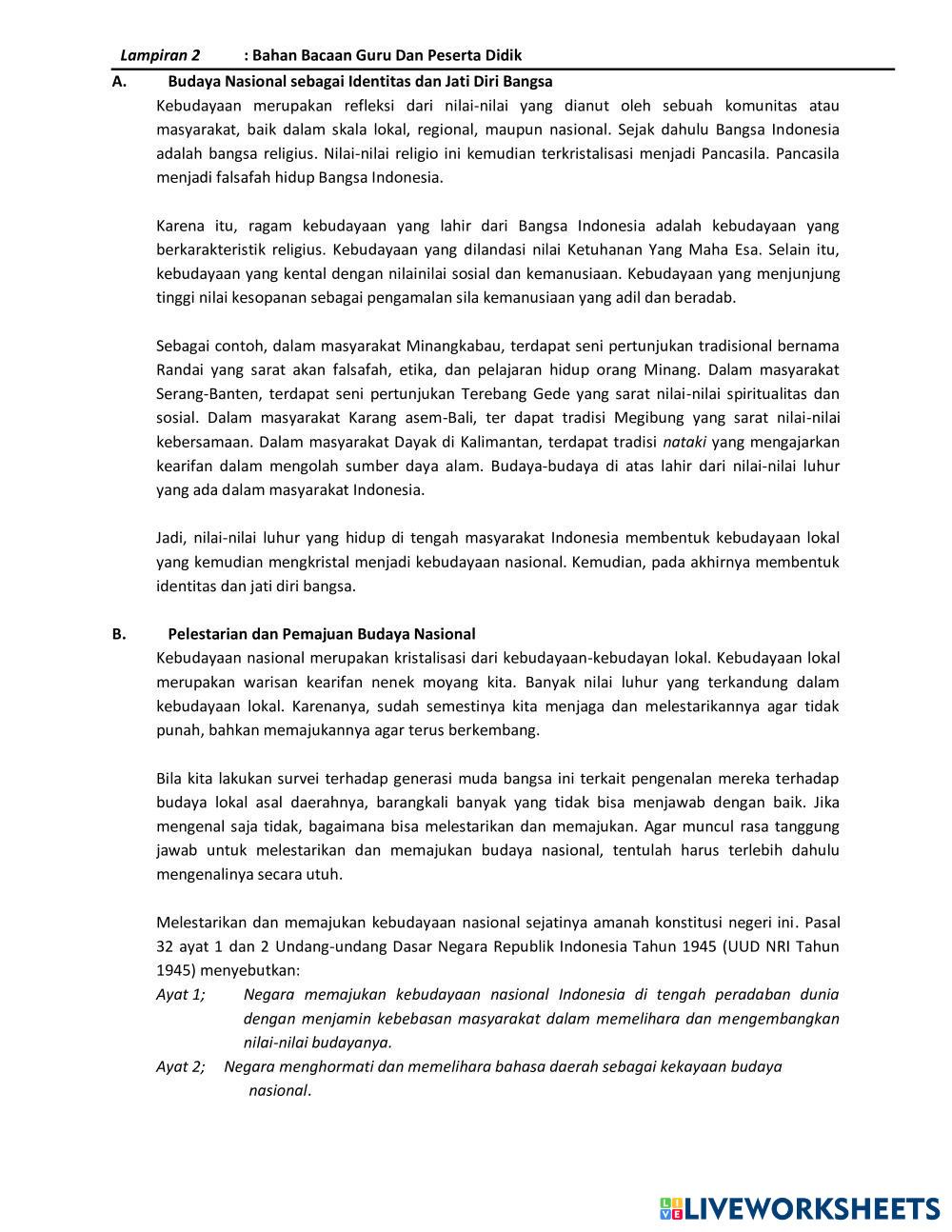 Lampiran 2 : Bahan Bacaan Guru Dan Peserta Didik

A. Budaya Nasional sebagai Identitas dan Jati Diri Bangsa

Kebudayaan merupakan refleksi dari nilai-nilai yang dianut oleh sebuah komunitas atau masyarakat, baik dalam skala lokal, regional, maupun nasional. Sejak dahulu Bangsa Indonesia adalah bangsa religius. Nilai-nilai religio ini kemudian terkristalisasi menjadi Pancasila. Pancasila menjadi falsafah hidup Bangsa Indonesia.

Karena itu, ragam kebudayaan yang lahir dari Bangsa Indonesia adalah kebudayaan yang berkarakteristik religius. Kebudayaan yang dilandasi nilai Ketuhanan Yang Maha Esa. Selain itu, kebudayaan yang kental dengan nilainilai sosial dan kemanusiaan. Kebudayaan yang menjunjung tinggi nilai kesopanan sebagai pengamalan sila kemanusiaan yang adil dan beradab.

Sebagai contoh, dalam masyarakat Minangkabau, terdapat seni pertunjukan tradisional bernama Randai yang sarat akan falsafah, etika, dan pelajaran hidup orang Minang. Dalam masyarakat Serang-Banten, terdapat seni pertunjukan Terebang Gede yang sarat nilai-nilai spiritualitas dan sosial. Dalam masyarakat Karang asem-Bali, ter dapat tradisi Megibung yang sarat nilai-nilai kebersamaan. Dalam masyarakat Dayak di Kalimantan, terdapat tradisi nataki yang mengajarkan kearifan dalam mengolah sumber daya alam. Budaya-budaya di atas lahir dari nilai-nilai luhur yang ada dalam masyarakat Indonesia.

Jadi, nilai-nilai luhur yang hidup di tengah masyarakat Indonesia membentuk kebudayaan lokal yang kemudian mengkristal menjadi kebudayaan nasional. Kemudian, pada akhirnya membentuk identitas dan jati diri bangsa.

B. Pelestarian dan Pemajuan Budaya Nasional

Kebudayaan nasional merupakan kristalisasi dari kebudayaan-kebudayan lokal. Kebudayaan lokal merupakan warisan kearifan nenek moyang kita. Banyak nilai luhur yang terkandung dalam kebudayaan lokal. Karenanya, sudah semestinya kita menjaga dan melestarikannya agar tidak punah, bahkan memajukannya agar terus berkembang.

Bila kita lakukan survei terhadap generasi muda bangsa ini terkait pengenalan mereka terhadap budaya lokal asal daerahnya, barangkali banyak yang tidak bisa menjawab dengan baik. Jika mengenal saja tidak, bagaimana bisa melestarikan dan memajukan. Agar muncul rasa tanggung jawab untuk melestarikan dan memajukan budaya nasional, tentulah harus terlebih dahulu mengenalinya secara utuh.

Melestarikan dan memajukan kebudayaan nasional sejatinya amanah konstitusi negeri ini. Pasal 32 ayat 1 dan 2 Undang-undang Dasar Negara Republik Indonesia Tahun 1945 (UUD NRI Tahun 1945) menyebutkan:

Ayat 1; Negara memajukan kebudayaan nasional Indonesia di tengah peradaban dunia dengan menjamin kebebasan masyarakat dalam memelihara dan mengembangkan nilai-nilai budayanya.

Ayat 2; Negara menghormati dan memelihara bahasa daerah sebagai kekayaan budaya nasional.

LIVEWORKSHEETS